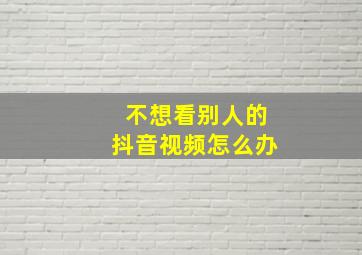 不想看别人的
抖音视频怎么办